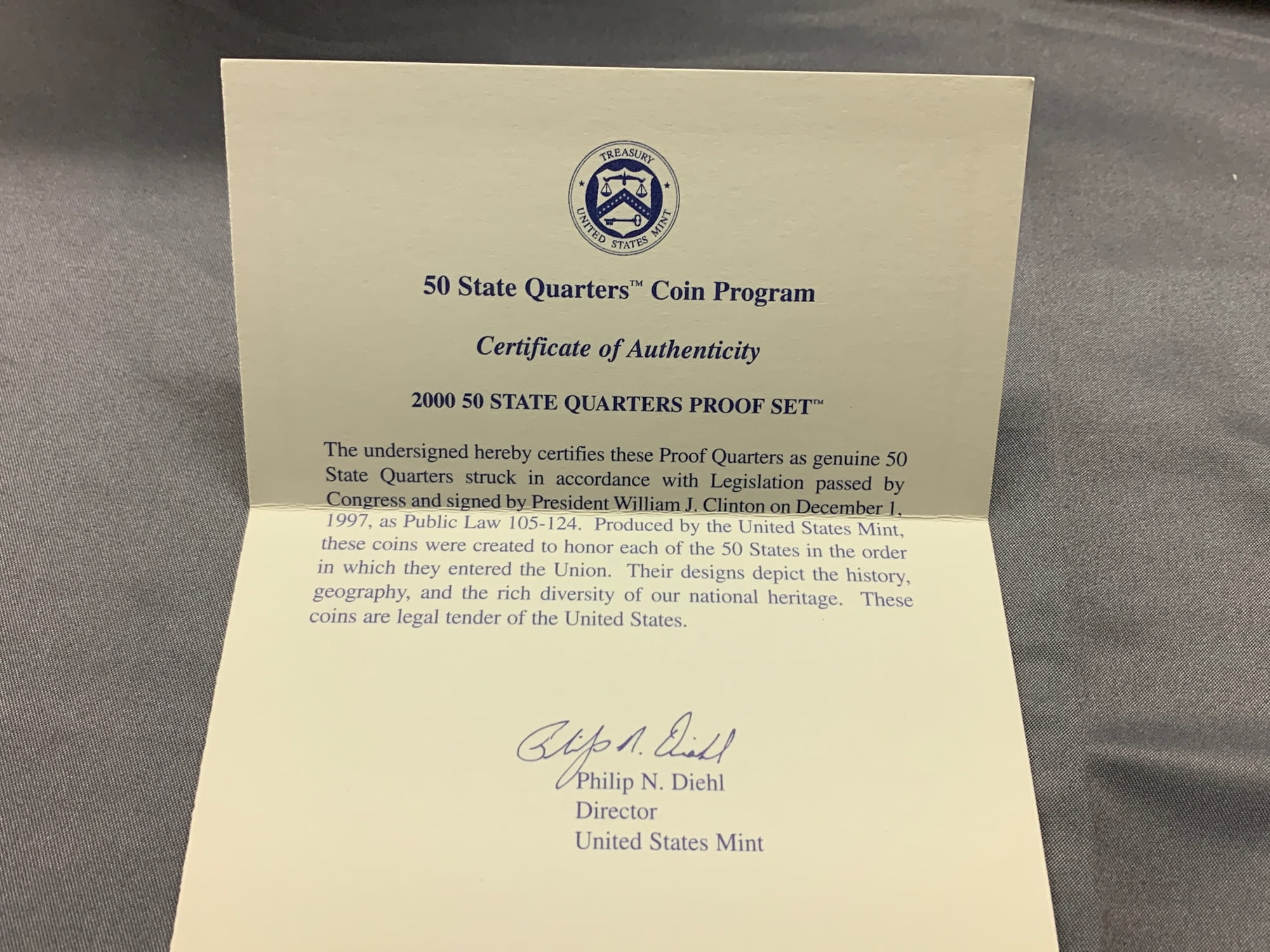 TREASURY
UNITED STATES MINT

50 State Quarters™ Coin Program

Certificate of Authenticity

2000 50 STATE QUARTERS PROOF SET™

The undersigned hereby certifies these Proof Quarters as genuine 50 State Quarters struck in accordance with Legislation passed by Congress and signed by President William J. Clinton on December 1, 1997, as Public Law 105-124. Produced by the United States Mint, these coins were created to honor each of the 50 States in the order in which they entered the Union. Their designs depict the history, geography, and the rich diversity of our national heritage. These coins are legal tender of the United States.

Philip N. Diehl

Philip N. Diehl
Director
United States Mint